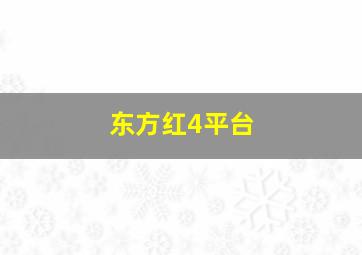 东方红4平台